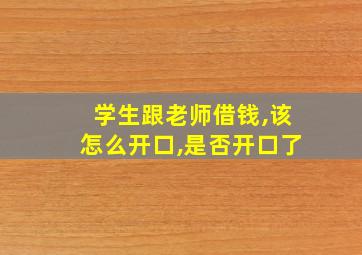 学生跟老师借钱,该怎么开口,是否开口了